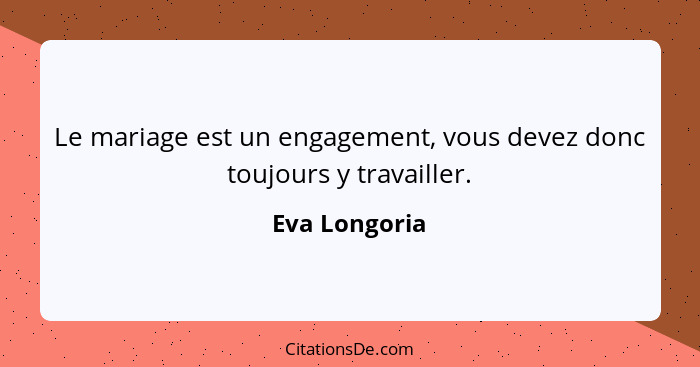 Le mariage est un engagement, vous devez donc toujours y travailler.

Eva Longoria

CitationsDe.com